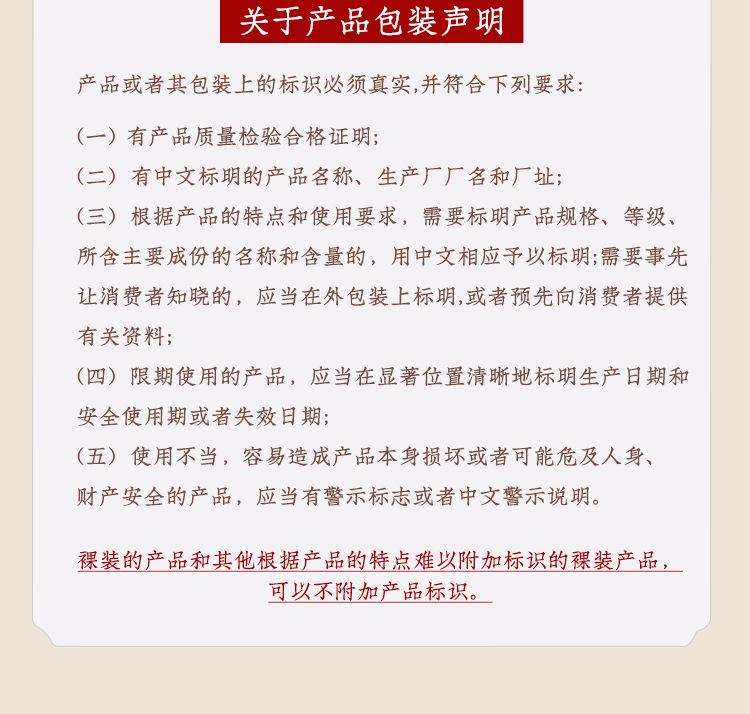 关于产品包装声明

产品或者其包装上的标识必须真实,并符合下列要求:

(一)有产品质量检验合格证明;

(二)有中文标明的产品名称、生产厂厂名和厂址;

(三)根据产品的特点和使用要求,需要标明产品规格、等级、所含主要成份的名称和含量的,用中文相应予以标明;需要事先让消费者知晓的,应当在外包装上标明,或者预先向消费者提供有关资料;

(四)限期使用的产品,应当在显著位置清晰地标明生产日期和安全使用期或者失效日期;

(五)使用不当,容易造成产品本身损坏或者可能危及人身、财产安全的产品,应当有警示标志或者中文警示说明。

裸装的产品和其他根据产品的特点难以附加标识的裸装产品,可以不附加产品标识。